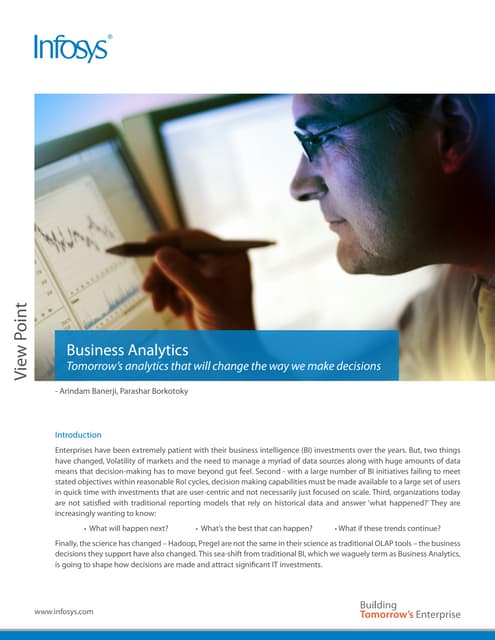 Infosys®

View Point

Business Analytics
Tomorrow's analytics that will change the way we make decisions

- Arindam Banerji, Parashar Borkotoky

Introduction

Enterprises have been extremely patient with their business intelligence (BI) investments over the years. But, two things have changed, Volatility of markets and the need to manage a myriad of data sources along with huge amounts of data means that decision-making has to move beyond gut feel. Second - with a large number of BI initiatives failing to meet stated objectives within reasonable RoI cycles, decision making capabilities must be made available to a large set of users in quick time with investments that are user-centric and not necessarily just focused on scale. Third, organizations today are not satisfied with traditional reporting models that rely on historical data and answer 'what happened?' They are increasingly wanting to know:

• What will happen next?
• What's the best that can happen?
• What if these trends continue?

Finally, the science has changed – Hadoop, Pregel are not the same in their science as traditional OLAP tools – the business decisions they support have also changed. This sea-shift from traditional BI, which we waguely term as Business Analytics, is going to shape how decisions are made and attract significant IT investments.

www.infosys.com

Building
Tomorrow's Enterprise